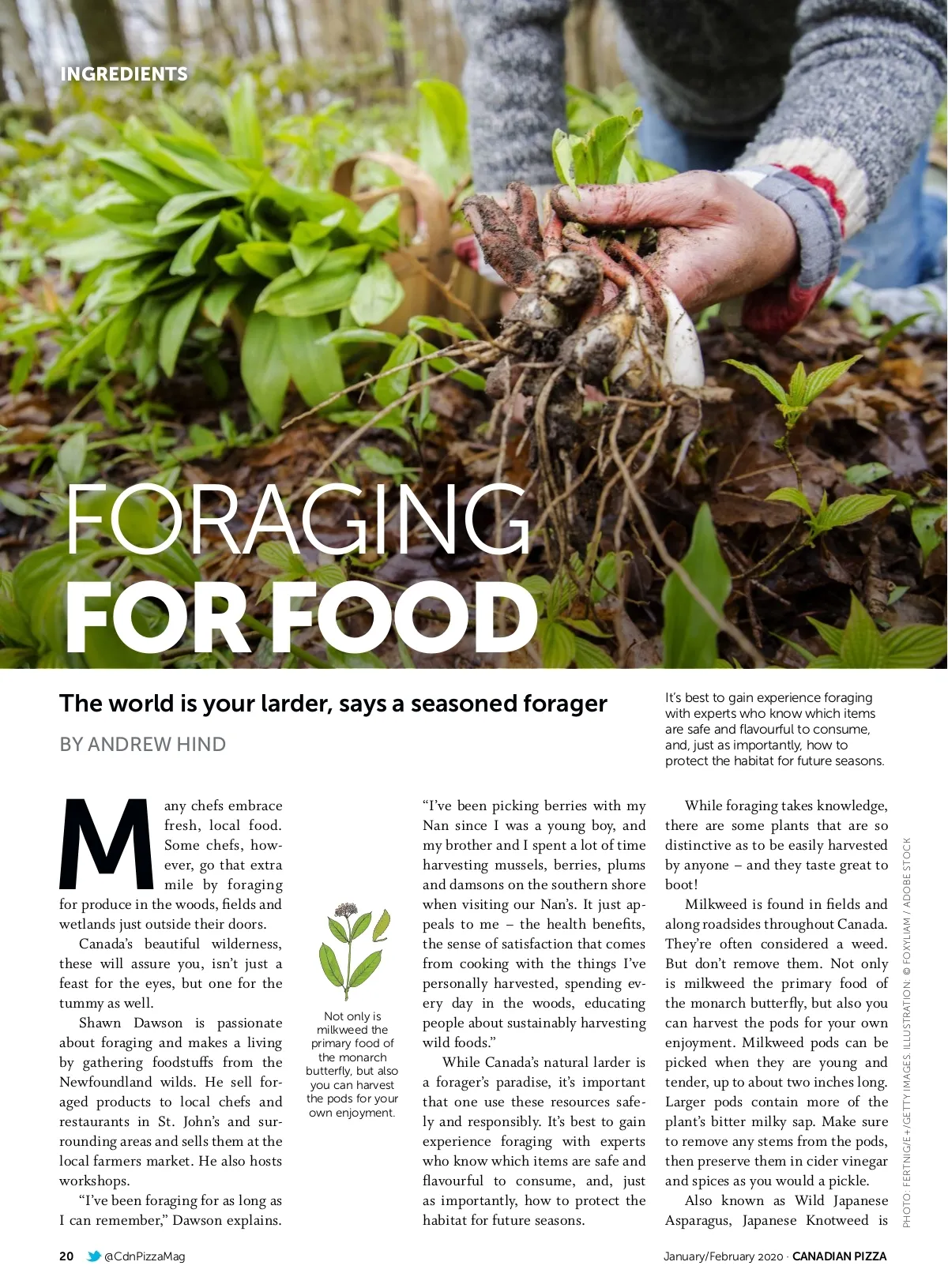 INGREDIENTS

FORAGING FOR FOOD

The world is your larder, says a seasoned forager

BY ANDREW HIND

It's best to gain experience foraging with experts who know which items are safe and flavourful to consume, and, just as importantly, how to protect the habitat for future seasons.

Many chefs embrace fresh, local food. Some chefs, however, go that extra mile by foraging for produce in the woods, fields and wetlands just outside their doors.

Canada's beautiful wilderness, these will assure you, isn't just a feast for the eyes, but one for the tummy as well.

Shawn Dawson is passionate about foraging and makes a living by gathering foodstuffs from the Newfoundland wilds. He sell foraged products to local chefs and restaurants in St. John's and surrounding areas and sells them at the local farmers market. He also hosts workshops.

"I've been foraging for as long as I can remember," Dawson explains.

Not only is milkweed the primary food of the monarch butterfly, but also you can harvest the pods for your own enjoyment.

"I've been picking berries with my Nan since I was a young boy, and my brother and I spent a lot of time harvesting mussels, berries, plums and damsons on the southern shore when visiting our Nan's. It just appeals to me – the health benefits, the sense of satisfaction that comes from cooking with the things I've personally harvested, spending every day in the woods, educating people about sustainably harvesting wild foods."

While Canada's natural larder is a forager's paradise, it's important that one use these resources safely and responsibly. It's best to gain experience foraging with experts who know which items are safe and flavourful to consume, and, just as importantly, how to protect the habitat for future seasons.

While foraging takes knowledge, there are some plants that are so distinctive as to be easily harvested by anyone – and they taste great to boot!

Milkweed is found in fields and along roadsides throughout Canada. They're often considered a weed. But don't remove them. Not only is milkweed the primary food of the monarch butterfly, but also you can harvest the pods for your own enjoyment. Milkweed pods can be picked when they are young and tender, up to about two inches long. Larger pods contain more of the plant's bitter milky sap. Make sure to remove any stems from the pods, then preserve them in cider vinegar and spices as you would a pickle.

Also known as Wild Japanese Asparagus, Japanese Knotweed is

PHOTO: FERTNIG/E+/GETTY IMAGES. ILLUSTRATION: © FOXYLIAM / ADOBE STOCK

20 @CdnPizzaMag

January/February 2020 · CANADIAN PIZZA